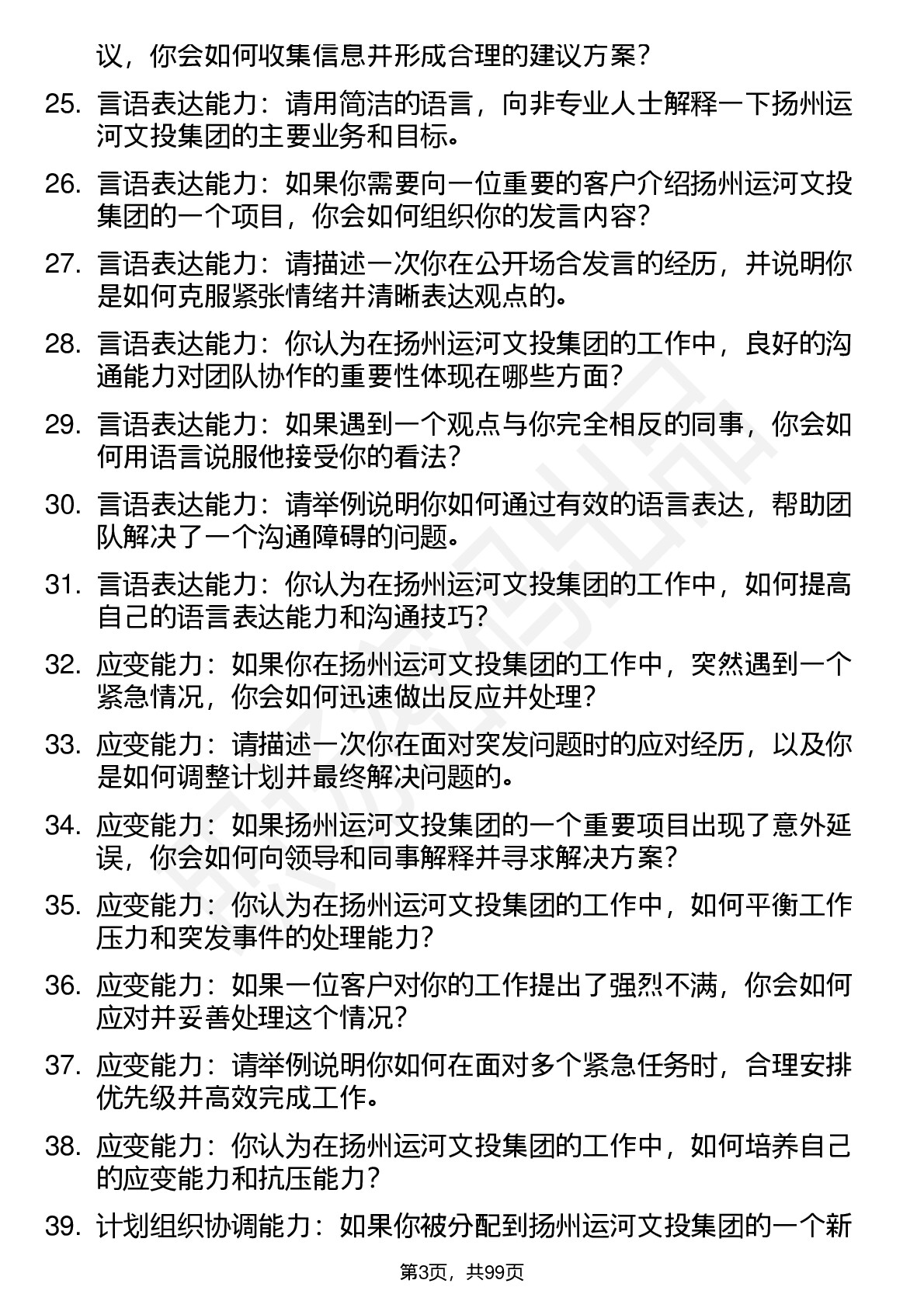 议，你会如何收集信息并形成合理的建议方案？

25. 言语表达能力：请用简洁的语言，向非专业人士解释一下扬州运河文投集团的主要业务和目标。

26. 言语表达能力：如果你需要向一位重要的客户介绍扬州运河文投集团的一个项目，你会如何组织你的发言内容？

27. 言语表达能力：请描述一次你在公开场合发言的经历，并说明你是如何克服紧张情绪并清晰表达观点的。

28. 言语表达能力：你认为在扬州运河文投集团的工作中，良好的沟通能力对团队协作的重要性体现在哪些方面？

29. 言语表达能力：如果遇到一个观点与你完全相反的同事，你会如何用语言说服他接受你的看法？

30. 言语表达能力：请举例说明你如何通过有效的语言表达，帮助团队解决了一个沟通障碍的问题。

31. 言语表达能力：你认为在扬州运河文投集团的工作中，如何提高自己的语言表达能力和沟通技巧？

32. 应变能力：如果你在扬州运河文投集团的工作中，突然遇到一个紧急情况，你会如何迅速做出反应并处理？

33. 应变能力：请描述一次你在面对突发问题时的应对经历，以及你是如何调整计划并最终解决问题的。

34. 应变能力：如果扬州运河文投集团的一个重要项目出现了意外延误，你会如何向领导和同事解释并寻求解决方案？

35. 应变能力：你认为在扬州运河文投集团的工作中，如何平衡工作压力和突发事件的处理能力？

36. 应变能力：如果一位客户对你的工作提出了强烈不满，你会如何应对并妥善处理这个情况？

37. 应变能力：请举例说明你如何在面对多个紧急任务时，合理安排优先级并高效完成工作。

38. 应变能力：你认为在扬州运河文投集团的工作中，如何培养自己的应变能力和抗压能力？

39. 计划组织协调能力：如果你被分配到扬州运河文投集团的一个新

第3页，共99页